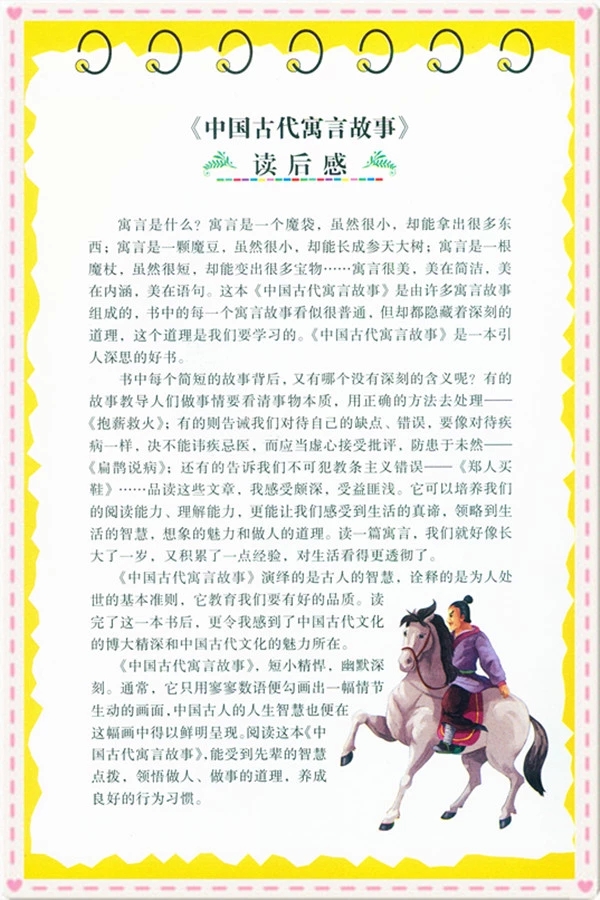 《中国古代寓言故事》
读后感

寓言是什么？寓言是一个魔袋，虽然很小，却能拿出很多东西；寓言是一颗魔豆，虽然很小，却能长成参天大树；寓言是一根魔杖，虽然很短，却能变出很多宝物……寓言很美，美在简洁，美在内涵，美在语句。这本《中国古代寓言故事》是由许多寓言故事组成的，书中的每一个寓言故事看似很普通，但却都隐藏着深刻的道理，这个道理是我们要学习的。《中国古代寓言故事》是一本引人深思的好书。

书中每个简短的故事背后，又有哪个没有深刻的含义呢？有的故事教导人们做事情要看清事物本质，用正确的方法去处理——《抱薪救火》；有的则告诫我们对待自己的缺点、错误，要像对待疾病一样，决不能讳疾忌医，而应当虚心接受批评，防患于未然——《扁鹊说病》；还有的告诉我们不可犯教条主义错误——《郑人买鞋》……品读这些文章，我感受颇深，受益匪浅。它可以培养我们的阅读能力、理解能力，更能让我们感受到生活的真谛，领略到生活的智慧，想象的魅力和做人的道理。读一篇寓言，我们就好像长大了一岁，又积累了一点经验，对生活看得更透彻了。

《中国古代寓言故事》演绎的是古人的智慧，诠释的是为人处世的基本准则，它教育我们要有好的品质。读完了这一本书后，更令我感到了中国古代文化的博大精深和中国古代文化的魅力所在。

《中国古代寓言故事》，短小精悍，幽默深刻。通常，它只用寥寥数语便勾画出一幅情节生动的画面，中国古人的人生智慧也便在这幅画中得以鲜明呈现。阅读这本《中国古代寓言故事》，能受到先辈的智慧点拨，领悟做人、做事的道理，养成良好的行为习惯。